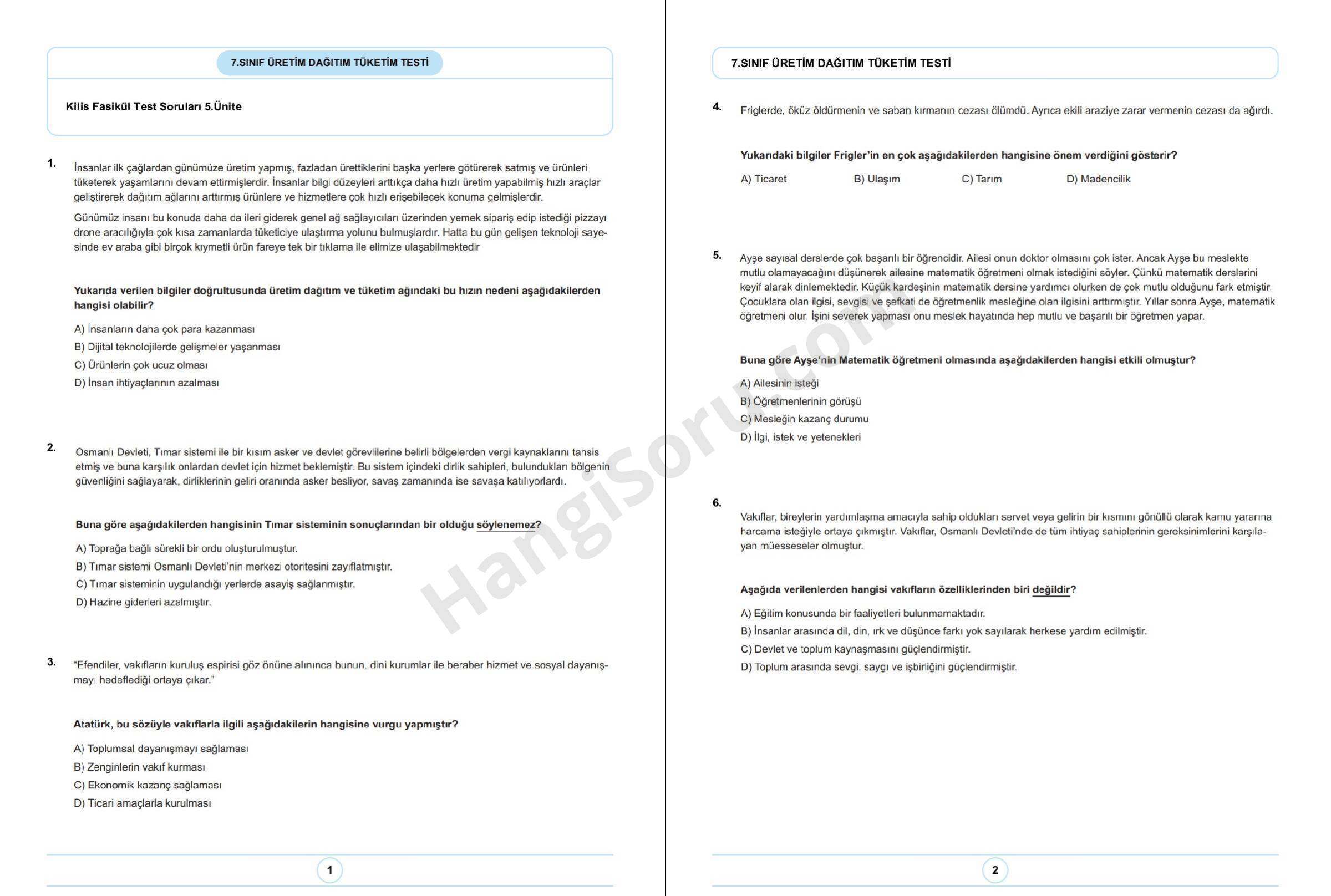 7.SINIF ÜRETİM DAĞITIM TÜKETİM TESTİ

Kilis Fasikül Test Soruları 5.Ünite

1. İnsanlar ilk çağlardan günümüze üretim yapmış, fazladan ürettiklerini başka yerlere götürerek satmış ve ürünleri tüketerek yaşamlarını devam ettirmişlerdir. İnsanlar bilgi düzeyleri arttıkça daha hızlı üretim yapabilmiş hızlı araçlar geliştirerek dağıtım ağlarını arttırmış ürünlere ve hizmetlere çok hızlı erişebilecek konuma gelmişlerdir.

Günümüz insanı bu konuda daha da ileri giderek genel ağ sağlayıcıları üzerinden yemek sipariş edip istediği pizzayı drone aracılığıyla çok kısa zamanlarda tüketiciye ulaştırma yolunu bulmuşlardır. Hatta bu gün gelişen teknoloji sayesinde ev araba gibi birçok kıymetli ürün fareye tek bir tıklama ile elimize ulaşabilmektedir

Yukarıda verilen bilgiler doğrultusunda üretim dağıtım ve tüketim ağındaki bu hızın nedeni aşağıdakilerden hangisi olabilir?

A) İnsanların daha çok para kazanması
B) Dijital teknolojilerde gelişmeler yaşanması
C) Ürünlerin çok ucuz olması
D) İnsan ihtiyaçlarının azalması

2. Osmanlı Devleti, Tımar sistemi ile bir kısım asker ve devlet görevlilerine belirli bölgelerden vergi kaynaklarını tahsis etmiş ve buna karşılık onlardan devlet için hizmet beklemiştir. Bu sistem içindeki dirlik sahipleri, bulundukları bölgenin güvenliğini sağlayarak, dirliklerinin geliri oranında asker besliyor, savaş zamanında ise savaşa katılıyorlardı.

Buna göre aşağıdakilerden hangisinin Tımar sisteminin sonuçlarından bir olduğu söylenemez?

A) Toprağa bağlı sürekli bir ordu oluşturulmuştur.
B) Tımar sistemi Osmanlı Devleti'nin merkezi otoritesini zayıflatmıştır.
C) Tımar sisteminin uygulandığı yerlerde asayiş sağlanmıştır.
D) Hazine giderleri azalmıştır.

3. "Efendiler, vakıfların kuruluş espirisi göz önüne alınınca bunun, dini kurumlar ile beraber hizmet ve sosyal dayanışmayı hedeflediği ortaya çıkar."

Atatürk, bu sözüyle vakıflarla ilgili aşağıdakilerin hangisine vurgu yapmıştır?

A) Toplumsal dayanışmayı sağlaması
B) Zenginlerin vakıf kurması
C) Ekonomik kazanç sağlaması
D) Ticari amaçlarla kurulması

1

7.SINIF ÜRETİM DAĞITIM TÜKETİM TESTİ

4. Friglerde, öküz öldürmenin ve saban kırmanın cezası ölümdü. Ayrıca ekili araziye zarar vermenin cezası da ağırdı.

Yukarıdaki bilgiler Frigler'in en çok aşağıdakilerden hangisine önem verdiğini gösterir?

A) Ticaret B) Ulaşım C) Tarım D) Madencilik

5. Ayşe sayısal derslerde çok başarılı bir öğrencidir. Ailesi onun doktor olmasını çok ister. Ancak Ayşe bu meslekte mutlu olamayacağını düşünerek ailesine matematik öğretmeni olmak istediğini söyler. Çünkü matematik derslerini keyif alarak dinlemektedir. Küçük kardeşinin matematik dersine yardımcı olurken de çok mutlu olduğunu fark etmiştir. Çocuklara olan ilgisi, sevgisi ve şefkati de öğretmenlik mesleğine olan ilgisini arttırmıştır. Yıllar sonra Ayşe, matematik öğretmeni olur. İşini severek yapması onu meslek hayatında hep mutlu ve başarılı bir öğretmen yapar.

Buna göre Ayşe'nin Matematik öğretmeni olmasında aşağıdakilerden hangisi etkili olmuştur?

A) Ailesinin isteği
B) Öğretmenlerinin görüşü
C) Mesleğin kazanç durumu
D) İlgi, istek ve yetenekleri

6. Vakıflar, bireylerin yardımlaşma amacıyla sahip oldukları servet veya gelirin bir kısmını gönüllü olarak kamu yararına harcama isteğiyle ortaya çıkmıştır. Vakıflar, Osmanlı Devleti'nde de tüm ihtiyaç sahiplerinin gereksinimlerini karşılayan müesseseler olmuştur.

Aşağıda verilenlerden hangisi vakıfların özelliklerinden biri değildir?

A) Eğitim konusunda bir faaliyetleri bulunmamaktadır.
B) İnsanlar arasında dil, din, ırk ve düşünce farkı yok sayılarak herkese yardım edilmiştir.
C) Devlet ve toplum kaynaşmasını güçlendirmiştir.
D) Toplum arasında sevgi, saygı ve işbirliğini güçlendirmiştir.

2

HangiSoru.com